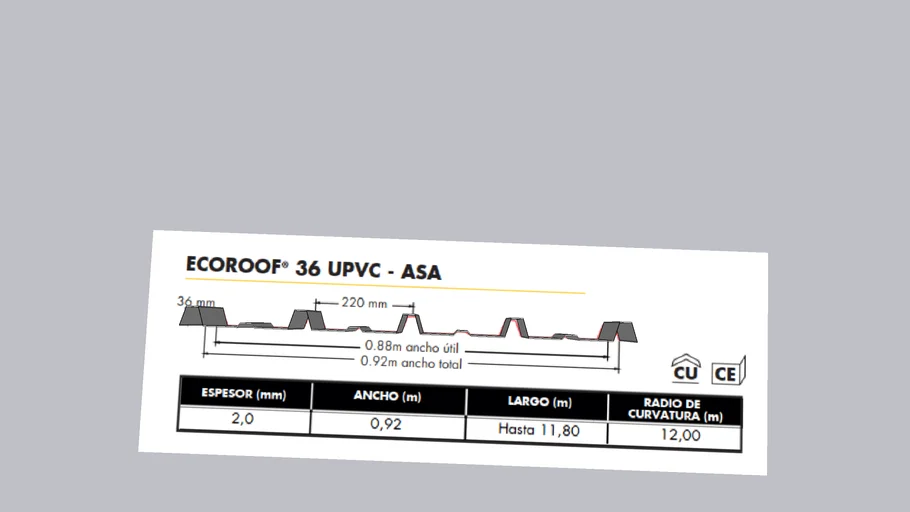 ECOROOF® 36 UPVC - ASA

36 mm
220 mm
0.88m ancho útil
0.92m ancho total

CU CE

| ESPESOR (mm) | ANCHO (m) | LARGO (m) | RADIO DE CURVATURA (m) |
|---|---|---|---|
| 2,0 | 0,92 | Hasta 11,80 | 12,00 |